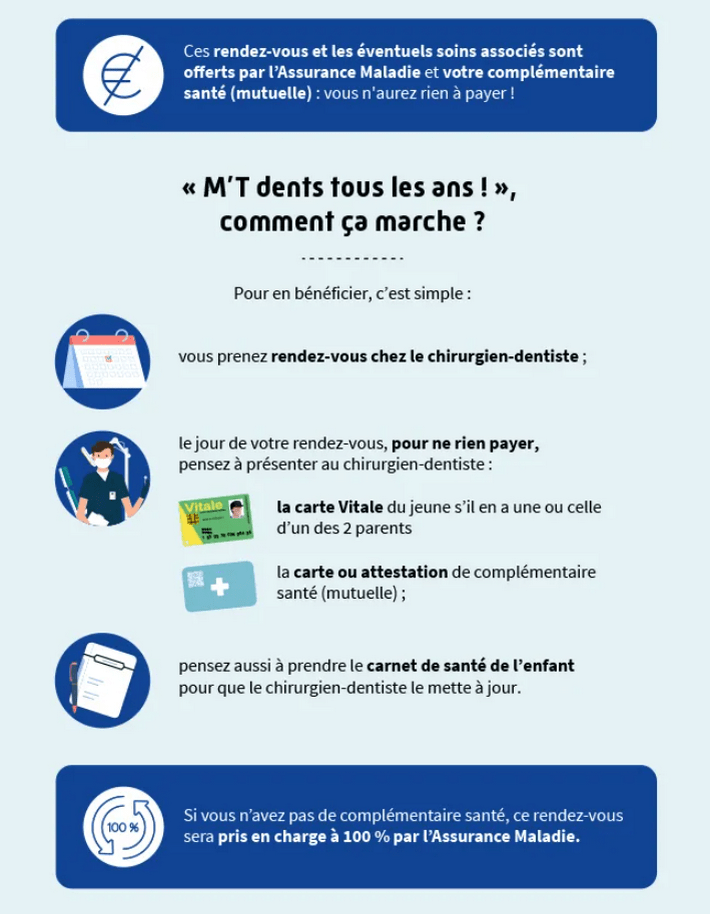 Ces rendez-vous et les éventuels soins associés sont offerts par l'Assurance Maladie et votre complémentaire santé (mutuelle) : vous n'aurez rien à payer !

« M'T dents tous les ans ! », comment ça marche ?

Pour en bénéficier, c'est simple :

vous prenez rendez-vous chez le chirurgien-dentiste ;

le jour de votre rendez-vous, pour ne rien payer, pensez à présenter au chirurgien-dentiste :

Vitale

la carte Vitale du jeune s'il en a une ou celle d'un des 2 parents

la carte ou attestation de complémentaire santé (mutuelle) ;

pensez aussi à prendre le carnet de santé de l'enfant pour que le chirurgien-dentiste le mette à jour.

100 %

Si vous n'avez pas de complémentaire santé, ce rendez-vous sera pris en charge à 100 % par l'Assurance Maladie.